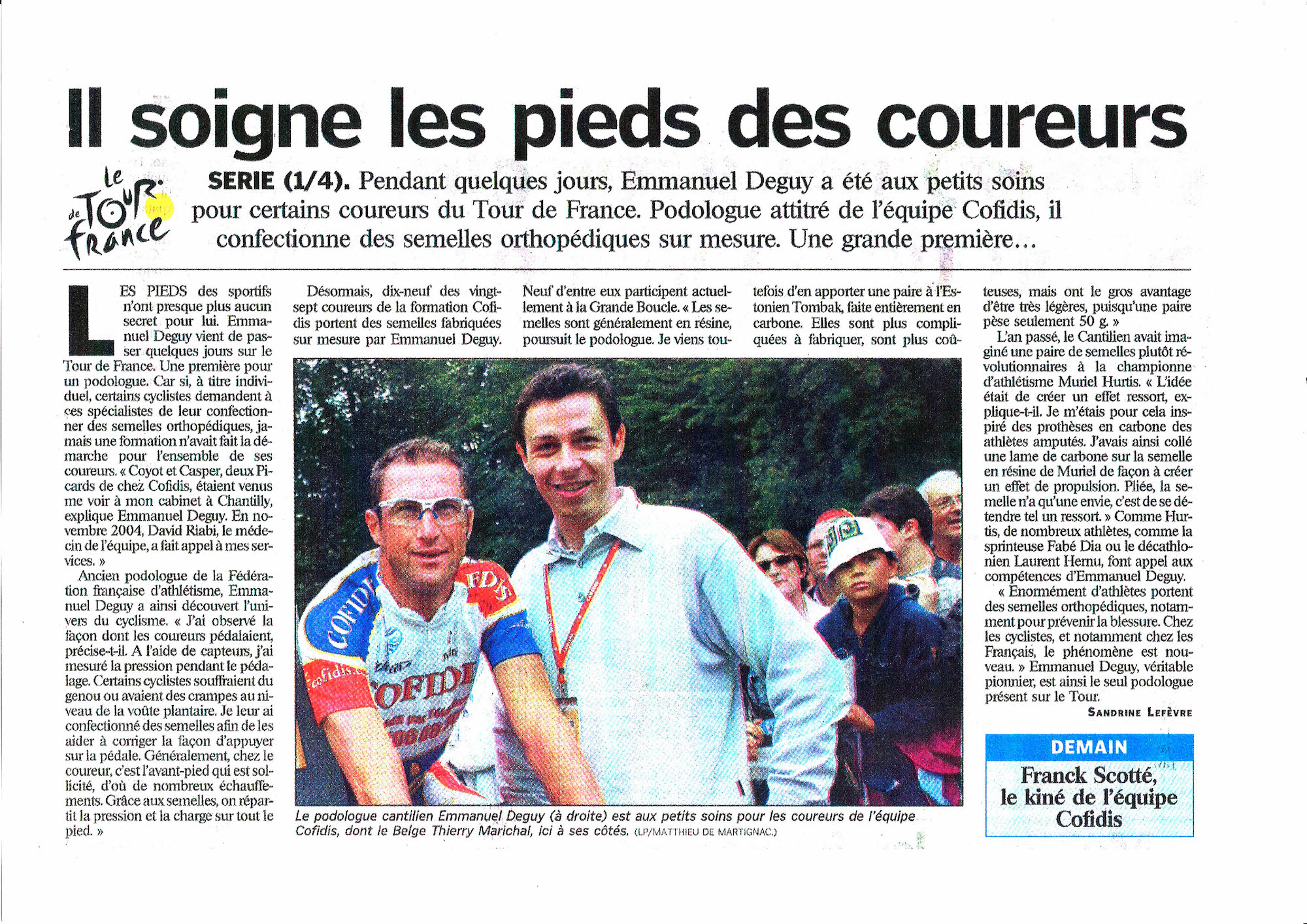 Il soigne les pieds des coureurs

le Tour de France

SERIE (1/4). Pendant quelques jours, Emmanuel Deguy a été aux petits soins pour certains coureurs du Tour de France. Podologue attitré de l'équipe Cofidis, il confectionne des semelles orthopédiques sur mesure. Une grande première...

LES PIEDS des sportifs n'ont presque plus aucun secret pour lui. Emmanuel Deguy vient de passer quelques jours sur le Tour de France. Une première pour un podologue. Car si, à titre individuel, certains cyclistes demandent à ces spécialistes de leur confectionner des semelles orthopédiques, jamais une formation n'avait fait la démarche pour l'ensemble de ses coureurs. « Coyot et Casper, deux Picards de chez Cofidis, étaient venus me voir à mon cabinet à Chantilly, explique Emmanuel Deguy. En novembre 2004, David Riabi, le médecin de l'équipe, a fait appel à mes services. »

Ancien podologue de la Fédération française d'athlétisme, Emmanuel Deguy a ainsi découvert l'univers du cyclisme. « J'ai observé la façon dont les coureurs pédalaient, précise-t-il. A l'aide de capteurs, j'ai mesuré la pression pendant le pédalage. Certains cyclistes souffraient du genou ou avaient des crampes au niveau de la voûte plantaire. Je leur ai confectionné des semelles afin de les aider à corriger la façon d'appuyer sur la pédale. Généralement, chez le coureur, c'est l'avant-pied qui est sollicité, d'où de nombreux échauffements. Grâce aux semelles, on répartit la pression et la charge sur tout le pied. »

Désormais, dix-neuf des vingt-sept coureurs de la formation Cofidis portent des semelles fabriquées sur mesure par Emmanuel Deguy.

Neuf d'entre eux participent actuellement à la Grande Boucle. « Les semelles sont généralement en résine, poursuit le podologue. Je viens toutefois d'en apporter une paire à l'Estonien Tombak, faite entièrement en carbone. Elles sont plus compliquées à fabriquer, sont plus coûteuses, mais ont le gros avantage d'être très légères, puisqu'une paire pèse seulement 50 g. »

L'an passé, le Cantilien avait imaginé une paire de semelles plutôt révolutionnaires à la championne d'athlétisme Muriel Hurtis. « L'idée était de créer un effet ressort, explique-t-il. Je m'étais pour cela inspiré des prothèses en carbone des athlètes amputés. J'avais ainsi collé une lame de carbone sur la semelle en résine de Muriel de façon à créer un effet de propulsion. Pliée, la semelle n'a qu'une envie, c'est de se détendre tel un ressort. » Comme Hurtis, de nombreux athlètes, comme la sprinteuse Fabé Dia ou le décathlonien Laurent Hernu, font appel aux compétences d'Emmanuel Deguy.

« Enormément d'athlètes portent des semelles orthopédiques, notamment pour prévenir la blessure. Chez les cyclistes, et notamment chez les Français, le phénomène est nouveau. » Emmanuel Deguy, véritable pionnier, est ainsi le seul podologue présent sur le Tour.

SANDRINE LEFÈVRE

Le podologue cantilien Emmanuel Deguy (à droite) est aux petits soins pour les coureurs de l'équipe Cofidis, dont le Belge Thierry Marichal, ici à ses côtés. (LP/MATTHIEU DE MARTIGNAC.)

DEMAIN
Franck Scotté, le kiné de l'équipe Cofidis